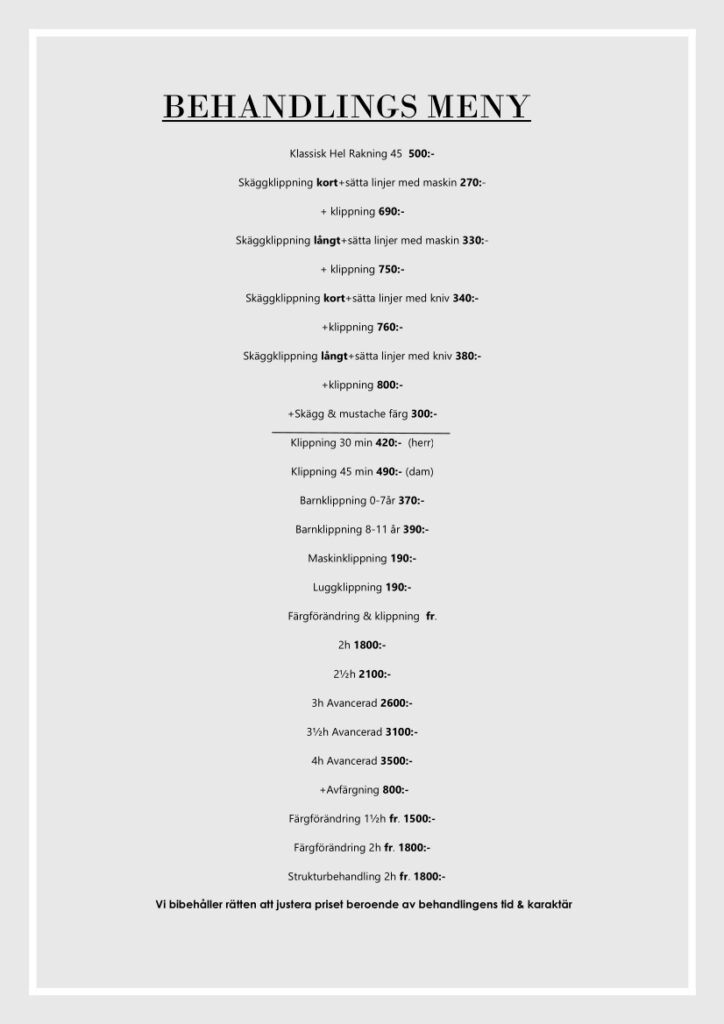 BEHANDLINGS MENY

Klassisk Hel Rakning 45 500:-

Skäggklippning kort+sätta linjer med maskin 270:-

+ klippning 690:-

Skäggklippning långt+sätta linjer med maskin 330:-

+ klippning 750:-

Skäggklippning kort+sätta linjer med kniv 340:-

+klippning 760:-

Skäggklippning långt+sätta linjer med kniv 380:-

+klippning 800:-

+Skägg & mustache färg 300:-

Klippning 30 min 420:- (herr)

Klippning 45 min 490:- (dam)

Barnklippning 0-7år 370:-

Barnklippning 8-11 år 390:-

Maskinklippning 190:-

Luggklippning 190:-

Färgförändring & klippning fr.

2h 1800:-

2½h 2100:-

3h Avancerad 2600:-

3½h Avancerad 3100:-

4h Avancerad 3500:-

+Avfärgning 800:-

Färgförändring 1½h fr. 1500:-

Färgförändring 2h fr. 1800:-

Strukturbehandling 2h fr. 1800:-

Vi bibehåller rätten att justera priset beroende av behandlingens tid & karaktär